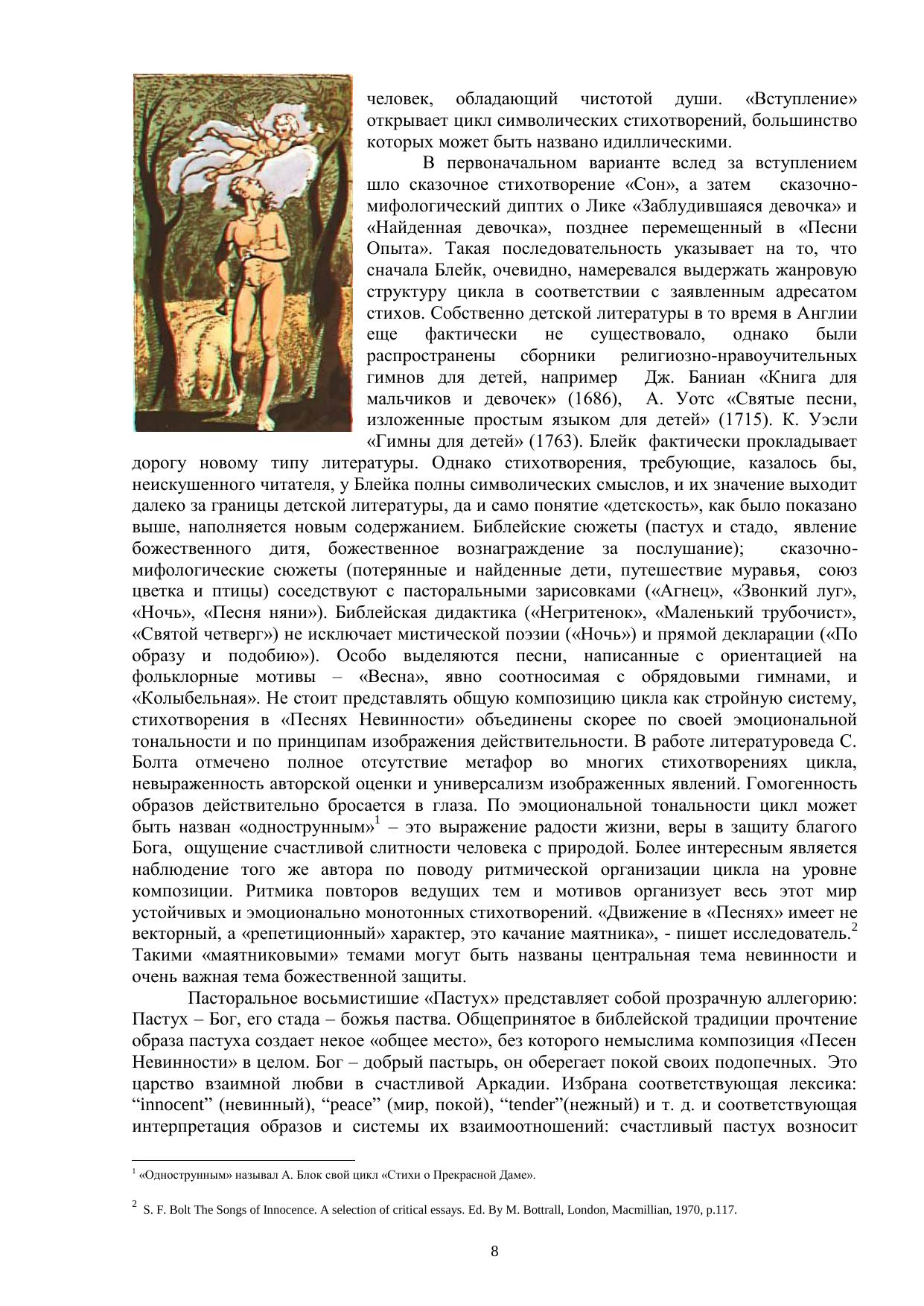 человек, обладающий чистотой души. «Вступление» открывает цикл символических стихотворений, большинство которых может быть названо идиллическими.

В первоначальном варианте вслед за вступлением шло сказочное стихотворение «Сон», а затем сказочно-мифологический диптих о Лике «Заблудившаяся девочка» и «Найденная девочка», позднее перемещенный в «Песни Опыта». Такая последовательность указывает на то, что сначала Блейк, очевидно, намеревался выдержать жанровую структуру цикла в соответствии с заявленным адресатом стихов. Собственно детской литературы в то время в Англии еще фактически не существовало, однако были распространены сборники религиозно-нравоучительных гимнов для детей, например Дж. Баниан «Книга для мальчиков и девочек» (1686), А. Уотс «Святые песни, изложенные простым языком для детей» (1715). К. Уэсли «Гимны для детей» (1763). Блейк фактически прокладывает дорогу новому типу литературы. Однако стихотворения, требующие, казалось бы, неискушенного читателя, у Блейка полны символических смыслов, и их значение выходит далеко за границы детской литературы, да и само понятие «детскость», как было показано выше, наполняется новым содержанием. Библейские сюжеты (пастух и стадо, явление божественного дитя, божественное вознаграждение за послушание); сказочно-мифологические сюжеты (потерянные и найденные дети, путешествие муравья, союз цветка и птицы) соседствуют с пасторальными зарисовками («Агнец», «Звонкий луг», «Ночь», «Песня няни»). Библейская дидактика («Негритенок», «Маленький трубочист», «Святой четверг») не исключает мистической поэзии («Ночь») и прямой декларации («По образу и подобию»). Особо выделяются песни, написанные с ориентацией на фольклорные мотивы – «Весна», явно соотносимая с обрядовыми гимнами, и «Колыбельная». Не стоит представлять общую композицию цикла как стройную систему, стихотворения в «Песнях Невинности» объединены скорее по своей эмоциональной тональности и по принципам изображения действительности. В работе литературоведа С. Болта отмечено полное отсутствие метафор во многих стихотворениях цикла, невыраженность авторской оценки и универсализм изображенных явлений. Гомогенность образов действительно бросается в глаза. По эмоциональной тональности цикл может быть назван «однострунным»$^1$ – это выражение радости жизни, веры в защиту благого Бога, ощущение счастливой слитности человека с природой. Более интересным является наблюдение того же автора по поводу ритмической организации цикла на уровне композиции. Ритмика повторов ведущих тем и мотивов организует весь этот мир устойчивых и эмоционально монотонных стихотворений. «Движение в «Песнях» имеет не векторный, а «репетиционный» характер, это качание маятника», - пишет исследователь.$^2$ Такими «маятниковыми» темами могут быть названы центральная тема невинности и очень важная тема божественной защиты.

Пасторальное восьмистишие «Пастух» представляет собой прозрачную аллегорию: Пастух – Бог, его стада – божья паства. Общепринятое в библейской традиции прочтение образа пастуха создает некое «общее место», без которого немыслима композиция «Песен Невинности» в целом. Бог – добрый пастырь, он оберегает покой своих подопечных. Это царство взаимной любви в счастливой Аркадии. Избрана соответствующая лексика: “innocent” (невинный), “peace” (мир, покой), “tender”(нежный) и т. д. и соответствующая интерпретация образов и системы их взаимоотношений: счастливый пастух возносит

$^1$ «Однострунным» называл А. Блок свой цикл «Стихи о Прекрасной Даме».

$^2$ S. F. Bolt The Songs of Innocence. A selection of critical essays. Ed. By M. Bottrall, London, Macmillian, 1970, p.117.

8